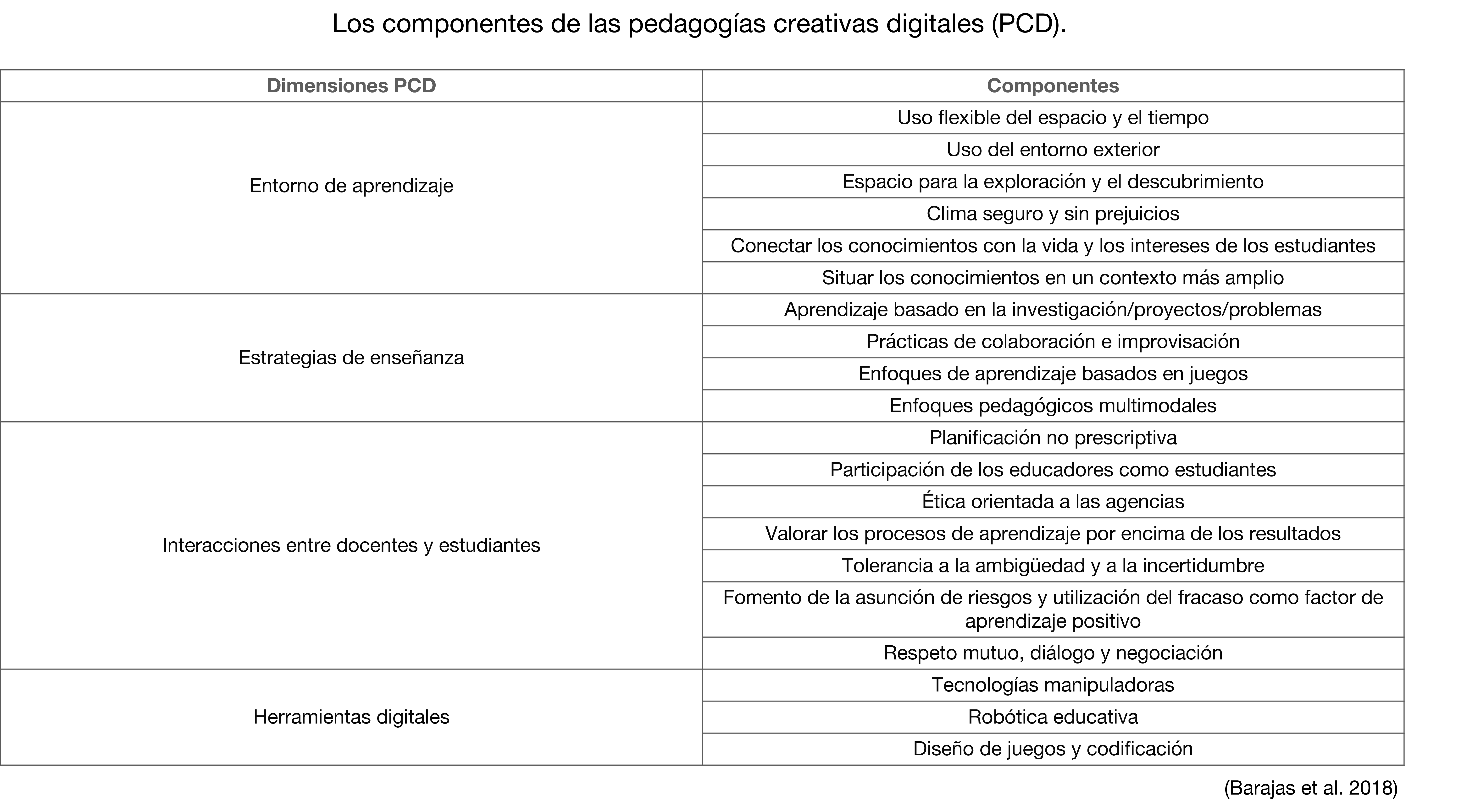 Los componentes de las pedagogías creativas digitales (PCD).

| Dimensiones PCD | Componentes |
|---|---|
| Entorno de aprendizaje | Uso flexible del espacio y el tiempo |
| | Uso del entorno exterior |
| | Espacio para la exploración y el descubrimiento |
| | Clima seguro y sin prejuicios |
| | Conectar los conocimientos con la vida y los intereses de los estudiantes |
| | Situar los conocimientos en un contexto más amplio |
| Estrategias de enseñanza | Aprendizaje basado en la investigación/proyectos/problemas |
| | Prácticas de colaboración e improvisación |
| | Enfoques de aprendizaje basados en juegos |
| | Enfoques pedagógicos multimodales |
| Interacciones entre docentes y estudiantes | Planificación no prescriptiva |
| | Participación de los educadores como estudiantes |
| | Ética orientada a las agencias |
| | Valorar los procesos de aprendizaje por encima de los resultados |
| | Tolerancia a la ambigüedad y a la incertidumbre |
| | Fomento de la asunción de riesgos y utilización del fracaso como factor de aprendizaje positivo |
| | Respeto mutuo, diálogo y negociación |
| Herramientas digitales | Tecnologías manipuladoras |
| | Robótica educativa |
| | Diseño de juegos y codificación |

(Barajas et al. 2018)